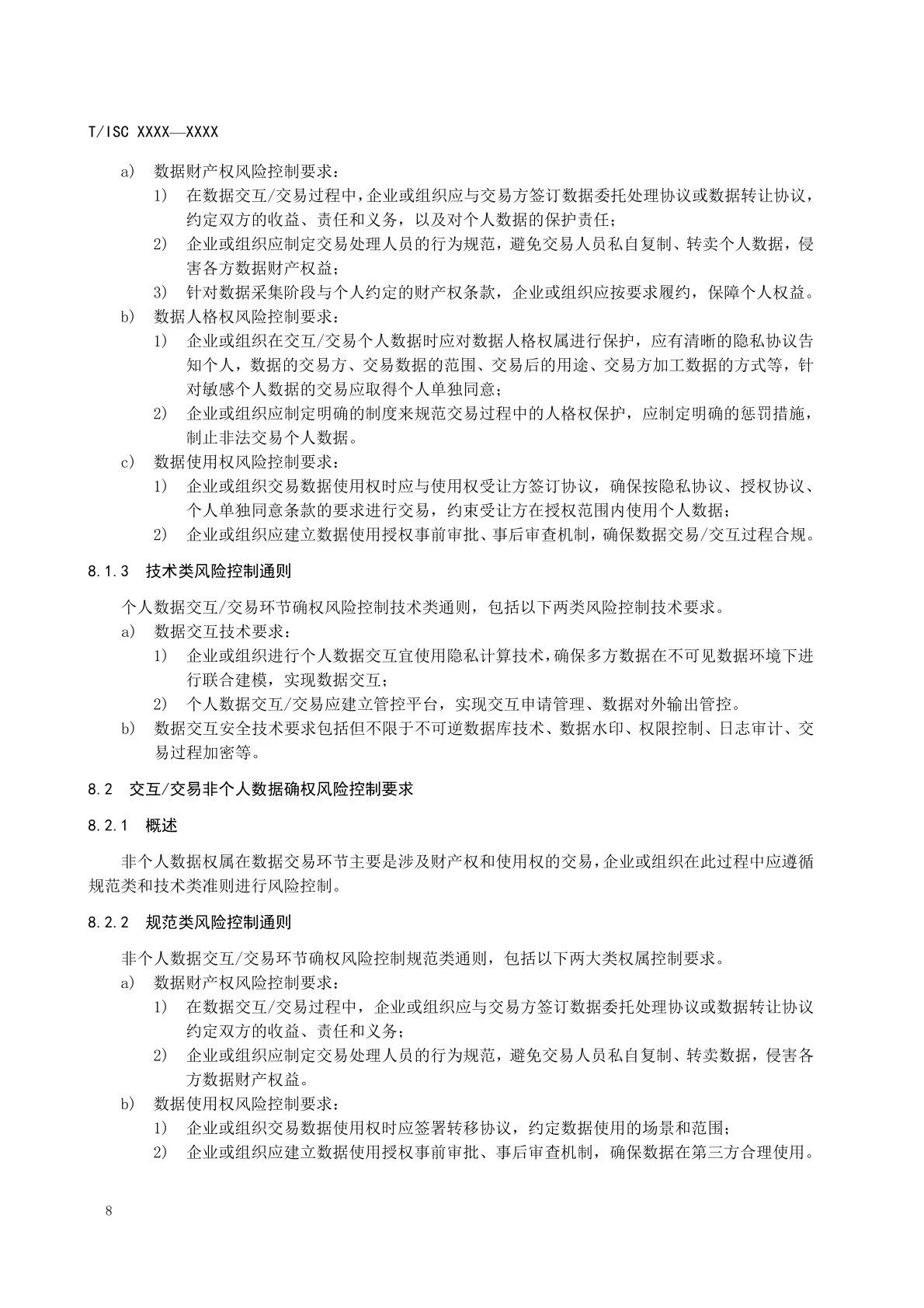 T/ISC XXXX—XXXX

a) 数据财产权风险控制要求：

1) 在数据交互/交易过程中，企业或组织应与交易方签订数据委托处理协议或数据转让协议，约定双方的收益、责任和义务，以及对个人数据的保护责任；

2) 企业或组织应制定交易处理人员的行为规范，避免交易人员私自复制、转卖个人数据，侵害各方数据财产权益；

3) 针对数据采集阶段与个人约定的财产权条款，企业或组织应按要求履约，保障个人权益。

b) 数据人格权风险控制要求：

1) 企业或组织在交互/交易个人数据时应对数据人格权属进行保护，应有清晰的隐私协议告知个人，数据的交易方、交易数据的范围、交易后的用途、交易方加工数据的方式等，针对敏感个人数据的交易应取得个人单独同意；

2) 企业或组织应制定明确的制度来规范交易过程中的人格权保护，应制定明确的惩罚措施，制止非法交易个人数据。

c) 数据使用权风险控制要求：

1) 企业或组织交易数据使用权时应与使用权受让方签订协议，确保按隐私协议、授权协议、个人单独同意条款的要求进行交易，约束受让方在授权范围内使用个人数据；

2) 企业或组织应建立数据使用授权事前审批、事后审查机制，确保数据交易/交互过程合规。

8.1.3 技术类风险控制通则

个人数据交互/交易环节确权风险控制技术类通则，包括以下两类风险控制技术要求。

a) 数据交互技术要求：

1) 企业或组织进行个人数据交互宜使用隐私计算技术，确保多方数据在不可见数据环境下进行联合建模，实现数据交互；

2) 个人数据交互/交易应建立管控平台，实现交互申请管理、数据对外输出管控。

b) 数据交互安全技术要求包括但不限于不可逆数据库技术、数据水印、权限控制、日志审计、交易过程加密等。

8.2 交互/交易非个人数据确权风险控制要求

8.2.1 概述

非个人数据权属在数据交易环节主要是涉及财产权和使用权的交易，企业或组织在此过程中应遵循规范类和技术类准则进行风险控制。

8.2.2 规范类风险控制通则

非个人数据交互/交易环节确权风险控制规范类通则，包括以下两大类权属控制要求。

a) 数据财产权风险控制要求：

1) 在数据交互/交易过程中，企业或组织应与交易方签订数据委托处理协议或数据转让协议约定双方的收益、责任和义务；

2) 企业或组织应制定交易处理人员的行为规范，避免交易人员私自复制、转卖数据，侵害各方数据财产权益。

b) 数据使用权风险控制要求：

1) 企业或组织交易数据使用权时应签署转移协议，约定数据使用的场景和范围；

2) 企业或组织应建立数据使用授权事前审批、事后审查机制，确保数据在第三方合理使用。

8